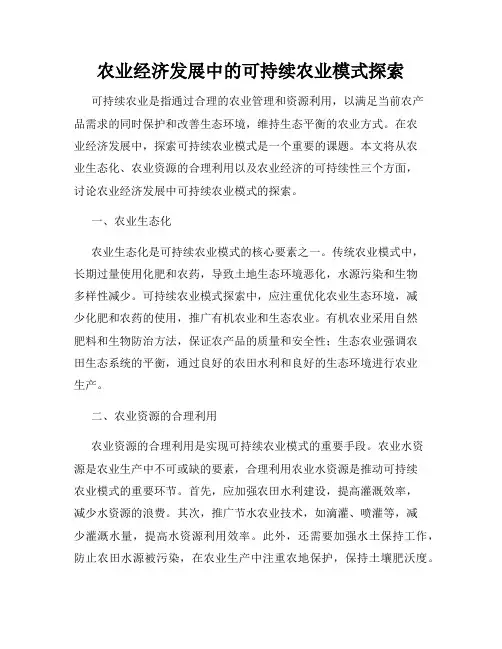 农业经济发展中的可持续农业模式探索

可持续农业是指通过合理的农业管理和资源利用，以满足当前农产品需求的同时保护和改善生态环境，维持生态平衡的农业方式。在农业经济发展中，探索可持续农业模式是一个重要的课题。本文将从农业生态化、农业资源的合理利用以及农业经济的可持续性三个方面，讨论农业经济发展中可持续农业模式的探索。

一、农业生态化

农业生态化是可持续农业模式的核心要素之一。传统农业模式中，长期过量使用化肥和农药，导致土地生态环境恶化，水源污染和生物多样性减少。可持续农业模式探索中，应注重优化农业生态环境，减少化肥和农药的使用，推广有机农业和生态农业。有机农业采用自然肥料和生物防治方法，保证农产品的质量和安全性；生态农业强调农田生态系统的平衡，通过良好的农田水利和良好的生态环境进行农业生产。

二、农业资源的合理利用

农业资源的合理利用是实现可持续农业模式的重要手段。农业水资源是农业生产中不可或缺的要素，合理利用农业水资源是推动可持续农业模式的重要环节。首先，应加强农田水利建设，提高灌溉效率，减少水资源的浪费。其次，推广节水农业技术，如滴灌、喷灌等，减少灌溉水量，提高水资源利用效率。此外，还需要加强水土保持工作，防止农田水源被污染，在农业生产中注重农地保护，保持土壤肥沃度。